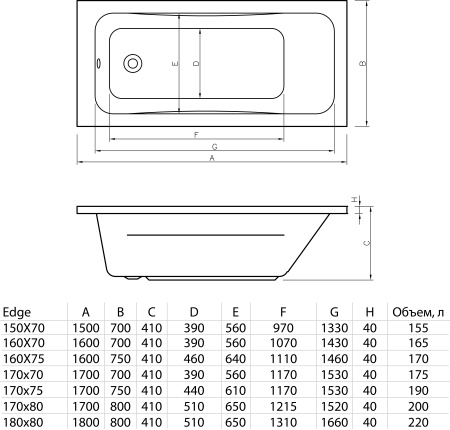 E
D
B
F
G
A
H
C

| Edge | A | B | C | D | E | F | G | H | Объем, л |
|---|---|---|---|---|---|---|---|---|---|
| 150X70 | 1500 | 700 | 410 | 390 | 560 | 970 | 1330 | 40 | 155 |
| 160X70 | 1600 | 700 | 410 | 390 | 560 | 1070 | 1430 | 40 | 165 |
| 160X75 | 1600 | 750 | 410 | 460 | 640 | 1110 | 1460 | 40 | 170 |
| 170x70 | 1700 | 700 | 410 | 390 | 560 | 1170 | 1530 | 40 | 175 |
| 170x75 | 1700 | 750 | 410 | 440 | 610 | 1170 | 1530 | 40 | 190 |
| 170x80 | 1700 | 800 | 410 | 510 | 650 | 1215 | 1520 | 40 | 200 |
| 180x80 | 1800 | 800 | 410 | 510 | 650 | 1310 | 1660 | 40 | 220 |